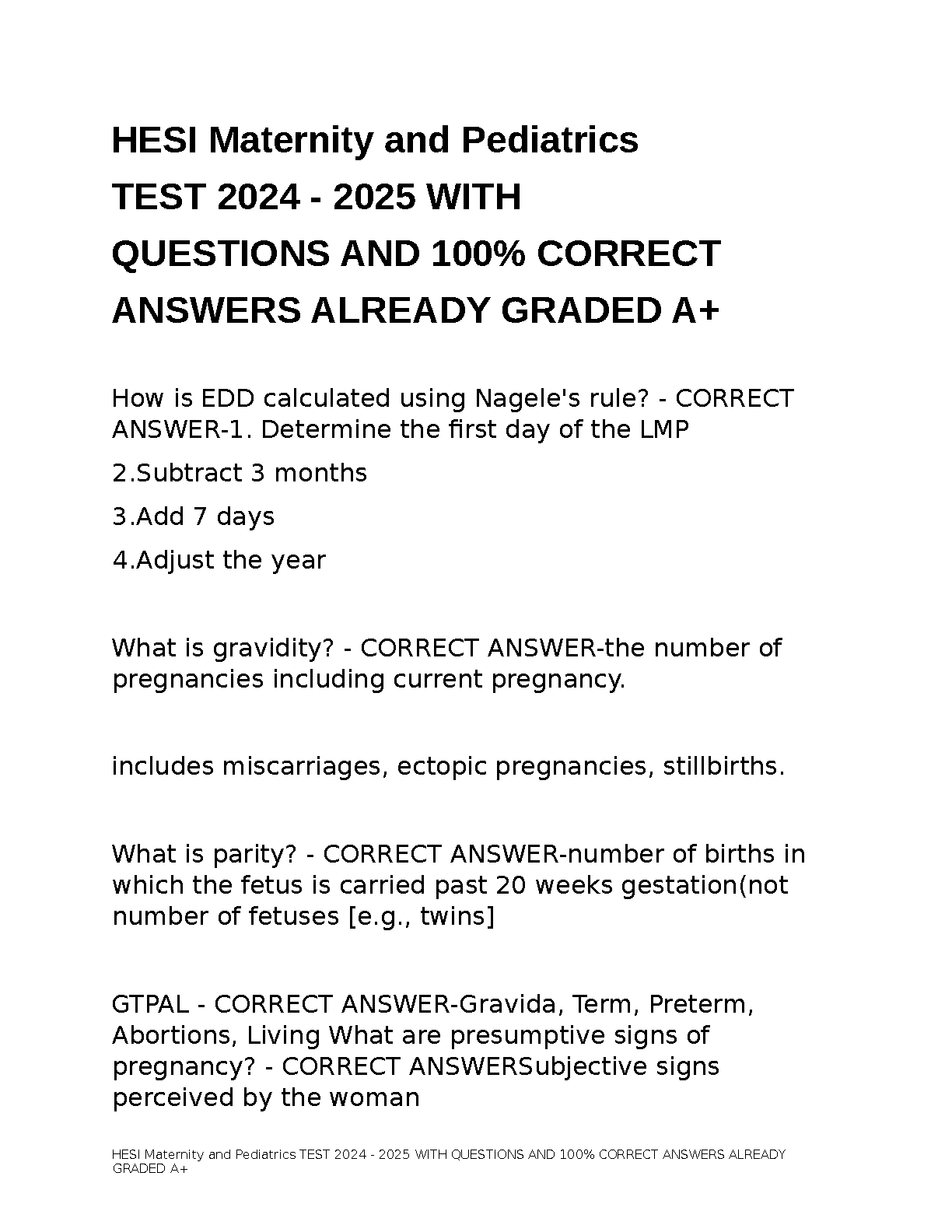 HESI Maternity and Pediatrics TEST 2024 - 2025 WITH QUESTIONS AND 100% CORRECT ANSWERS ALREADY GRADED A+

How is EDD calculated using Nagele's rule? - CORRECT ANSWER-1. Determine the first day of the LMP

2.Subtract 3 months

3.Add 7 days

4.Adjust the year

What is gravidity? - CORRECT ANSWER-the number of pregnancies including current pregnancy.

includes miscarriages, ectopic pregnancies, stillbirths.

What is parity? - CORRECT ANSWER-number of births in which the fetus is carried past 20 weeks gestation(not number of fetuses [e.g., twins]

GTPAL - CORRECT ANSWER-Gravida, Term, Preterm, Abortions, Living What are presumptive signs of pregnancy? - CORRECT ANSWERSubjective signs perceived by the woman

HESI Maternity and Pediatrics TEST 2024 - 2025 WITH QUESTIONS AND 100% CORRECT ANSWERS ALREADY GRADED A+